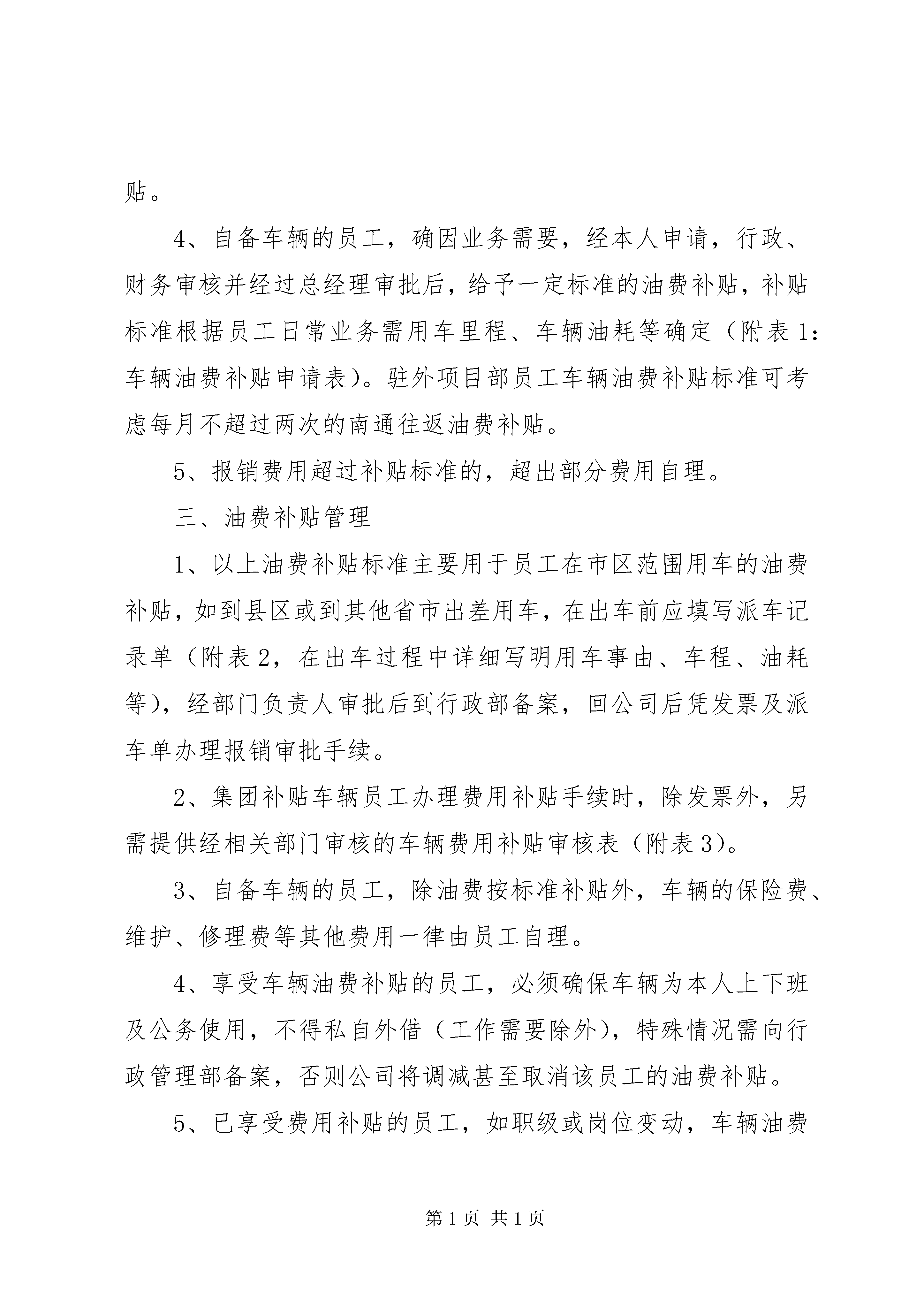 贴。

4、自备车辆的员工，确因业务需要，经本人申请，行政、财务审核并经过总经理审批后，给予一定标准的油费补贴，补贴标准根据员工日常业务需用车里程、车辆油耗等确定（附表1：车辆油费补贴申请表）。驻外项目部员工车辆油费补贴标准可考虑每月不超过两次的南通往返油费补贴。

5、报销费用超过补贴标准的，超出部分费用自理。

三、油费补贴管理

1、以上油费补贴标准主要用于员工在市区范围用车的油费补贴，如到县区或到其他省市出差用车，在出车前应填写派车记录单（附表2，在出车过程中详细写明用车事由、车程、油耗等），经部门负责人审批后到行政部备案，回公司后凭发票及派车单办理报销审批手续。

2、集团补贴车辆员工办理费用补贴手续时，除发票外，另需提供经相关部门审核的车辆费用补贴审核表（附表3）。

3、自备车辆的员工，除油费按标准补贴外，车辆的保险费、维护、修理费等其他费用一律由员工自理。

4、享受车辆油费补贴的员工，必须确保车辆为本人上下班及公务使用，不得私自外借（工作需要除外），特殊情况需向行政管理部备案，否则公司将调减甚至取消该员工的油费补贴。

5、已享受费用补贴的员工，如职级或岗位变动，车辆油费

第1页 共1页